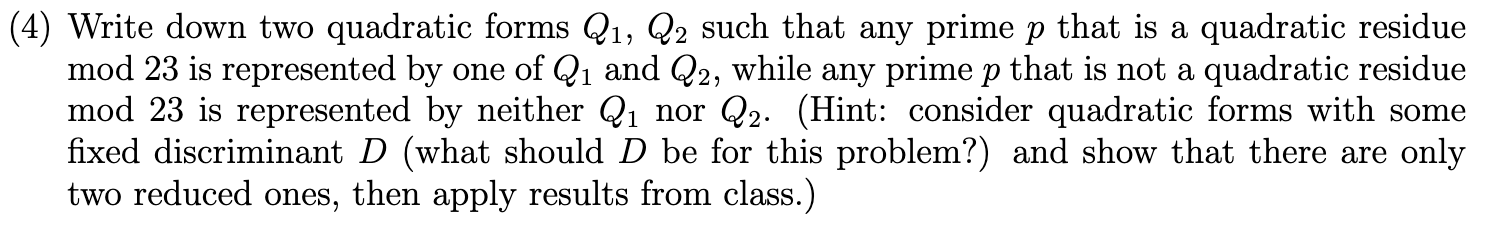 (4) Write down two quadratic forms $Q_1$, $Q_2$ such that any prime $p$ that is a quadratic residue mod 23 is represented by one of $Q_1$ and $Q_2$, while any prime $p$ that is not a quadratic residue mod 23 is represented by neither $Q_1$ nor $Q_2$. (Hint: consider quadratic forms with some fixed discriminant $D$ (what should $D$ be for this problem?) and show that there are only two reduced ones, then apply results from class.)